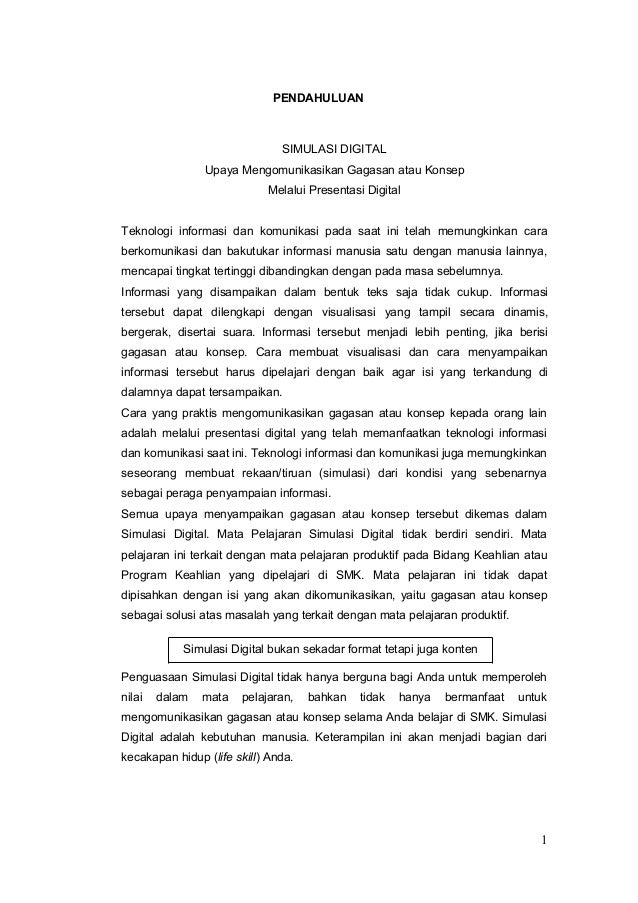 PENDAHULUAN

SIMULASI DIGITAL
Upaya Mengomunikasikan Gagasan atau Konsep
Melalui Presentasi Digital

Teknologi informasi dan komunikasi pada saat ini telah memungkinkan cara berkomunikasi dan bakutukar informasi manusia satu dengan manusia lainnya, mencapai tingkat tertinggi dibandingkan dengan pada masa sebelumnya.

Informasi yang disampaikan dalam bentuk teks saja tidak cukup. Informasi tersebut dapat dilengkapi dengan visualisasi yang tampil secara dinamis, bergerak, disertai suara. Informasi tersebut menjadi lebih penting, jika berisi gagasan atau konsep. Cara membuat visualisasi dan cara menyampaikan informasi tersebut harus dipelajari dengan baik agar isi yang terkandung di dalamnya dapat tersampaikan.

Cara yang praktis mengomunikasikan gagasan atau konsep kepada orang lain adalah melalui presentasi digital yang telah memanfaatkan teknologi informasi dan komunikasi saat ini. Teknologi informasi dan komunikasi juga memungkinkan seseorang membuat rekaan/tiruan (simulasi) dari kondisi yang sebenarnya sebagai peraga penyampaian informasi.

Semua upaya menyampaikan gagasan atau konsep tersebut dikemas dalam Simulasi Digital. Mata Pelajaran Simulasi Digital tidak berdiri sendiri. Mata pelajaran ini terkait dengan mata pelajaran produktif pada Bidang Keahlian atau Program Keahlian yang dipelajari di SMK. Mata pelajaran ini tidak dapat dipisahkan dengan isi yang akan dikomunikasikan, yaitu gagasan atau konsep sebagai solusi atas masalah yang terkait dengan mata pelajaran produktif.

Simulasi Digital bukan sekadar format tetapi juga konten

Penguasaan Simulasi Digital tidak hanya berguna bagi Anda untuk memperoleh nilai dalam mata pelajaran, bahkan tidak hanya bermanfaat untuk mengomunikasikan gagasan atau konsep selama Anda belajar di SMK. Simulasi Digital adalah kebutuhan manusia. Keterampilan ini akan menjadi bagian dari kecakapan hidup (life skill) Anda.

1